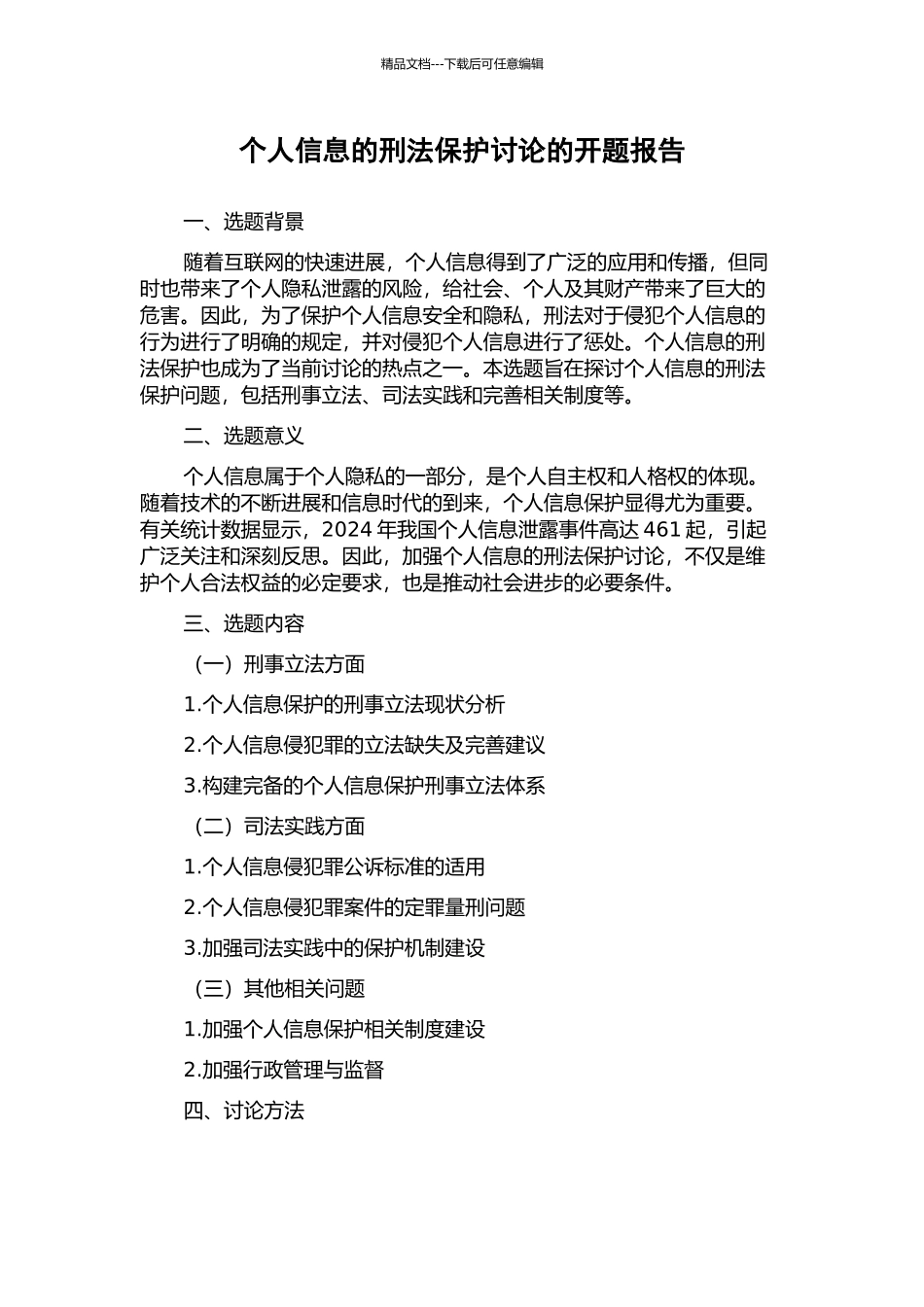 精品文档---下载后可任意编辑

个人信息的刑法保护讨论的开题报告

一、选题背景

随着互联网的快速进展，个人信息得到了广泛的应用和传播，但同时也带来了个人隐私泄露的风险，给社会、个人及其财产带来了巨大的危害。因此，为了保护个人信息安全和隐私，刑法对于侵犯个人信息的行为进行了明确的规定，并对侵犯个人信息进行了惩处。个人信息的刑法保护也成为了当前讨论的热点之一。本选题旨在探讨个人信息的刑法保护问题，包括刑事立法、司法实践和完善相关制度等。

二、选题意义

个人信息属于个人隐私的一部分，是个人自主权和人格权的体现。随着技术的不断进展和信息时代的到来，个人信息保护显得尤为重要。有关统计数据显示，2024 年我国个人信息泄露事件高达 461 起，引起广泛关注和深刻反思。因此，加强个人信息的刑法保护讨论，不仅是维护个人合法权益的必定要求，也是推动社会进步的必要条件。

三、选题内容

（一）刑事立法方面

1.个人信息保护的刑事立法现状分析

2.个人信息侵犯罪的立法缺失及完善建议

3.构建完备的个人信息保护刑事立法体系

（二）司法实践方面

1.个人信息侵犯罪公诉标准的适用

2.个人信息侵犯罪案件的定罪量刑问题

3.加强司法实践中的保护机制建设

（三）其他相关问题

1.加强个人信息保护相关制度建设

2.加强行政管理与监督

四、讨论方法